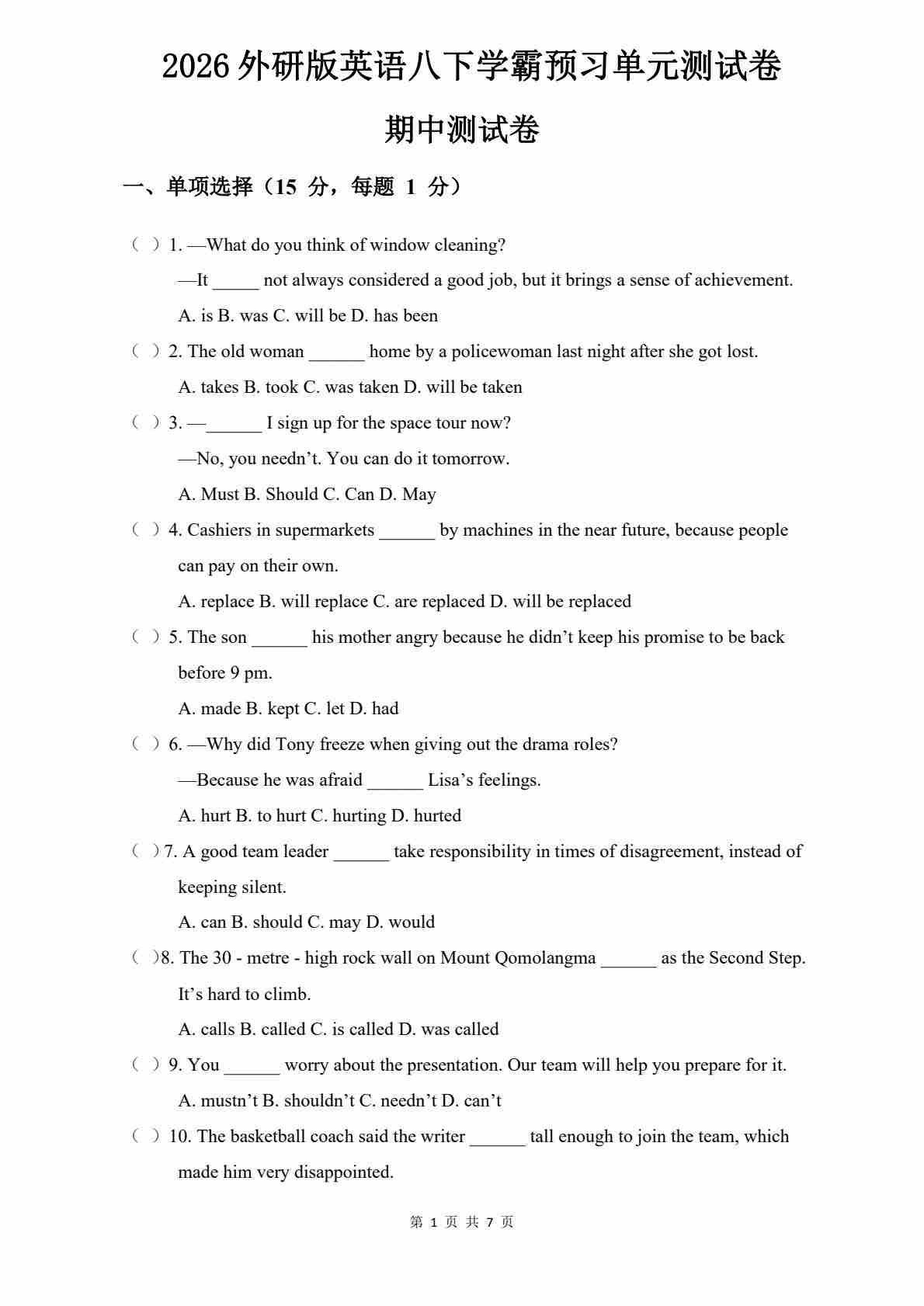 2026 外研版英语八下学霸预习单元测试卷

期中测试卷

一、单项选择（15 分，每题 1 分）

（ ）1. —What do you think of window cleaning?

—It _____ not always considered a good job, but it brings a sense of achievement.

A. is B. was C. will be D. has been

（ ）2. The old woman ______ home by a policewoman last night after she got lost.

A. takes B. took C. was taken D. will be taken

（ ）3. —______ I sign up for the space tour now?

—No, you needn’t. You can do it tomorrow.

A. Must B. Should C. Can D. May

（ ）4. Cashiers in supermarkets ______ by machines in the near future, because people can pay on their own.

A. replace B. will replace C. are replaced D. will be replaced

（ ）5. The son ______ his mother angry because he didn’t keep his promise to be back before 9 pm.

A. made B. kept C. let D. had

（ ）6. —Why did Tony freeze when giving out the drama roles?

—Because he was afraid ______ Lisa’s feelings.

A. hurt B. to hurt C. hurting D. hurted

（ ）7. A good team leader ______ take responsibility in times of disagreement, instead of keeping silent.

A. can B. should C. may D. would

（ ）8. The 30 - metre - high rock wall on Mount Qomolangma ______ as the Second Step. It’s hard to climb.

A. calls B. called C. is called D. was called

（ ）9. You ______ worry about the presentation. Our team will help you prepare for it.

A. mustn’t B. shouldn’t C. needn’t D. can’t

（ ）10. The basketball coach said the writer ______ tall enough to join the team, which made him very disappointed.

第 1 页 共 7 页